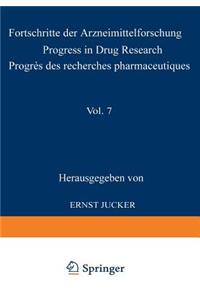 Fortschritte der Arzneimittelforschung
Progress in Drug Research
Progrès des recherches pharmaceutiques

Vol. 7

Herausgegeben von

ERNST JUCKER

Springer